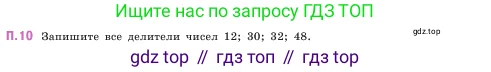 Ищите нас по запросу ГДЗ ТОП

П.10 Запишите все делители чисел 12; 30; 32; 48.

gdz.top

gdz top // гдз топ // гдз top